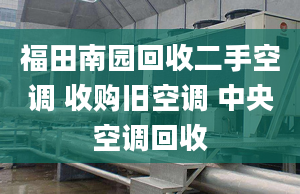 福田南园回收二手空调 收购旧空调 中央空调回收